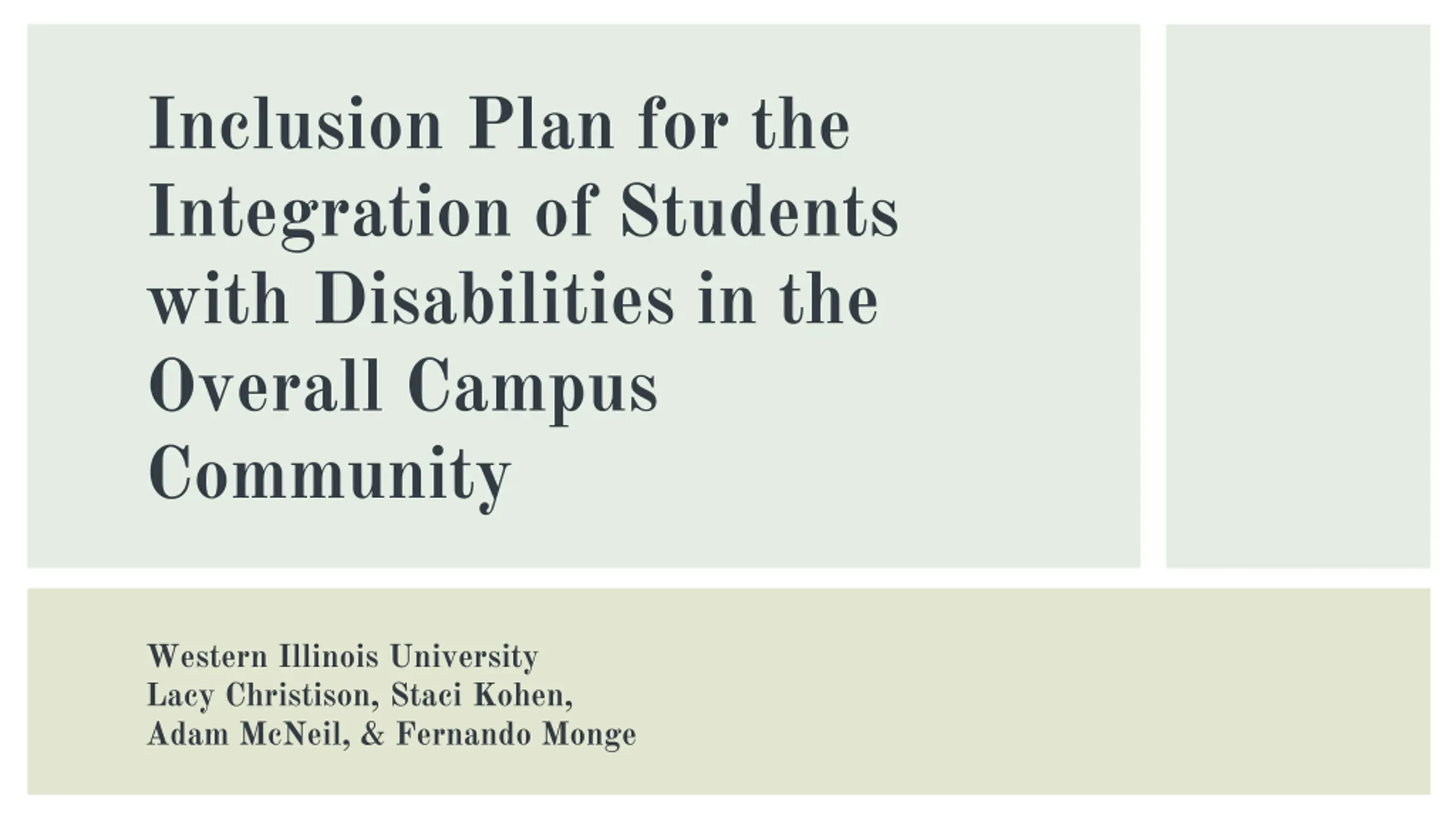 Inclusion Plan for the Integration of Students with Disabilities in the Overall Campus Community

Western Illinois University
Lacy Christison, Staci Kohen,
Adam McNeil, & Fernando Monge